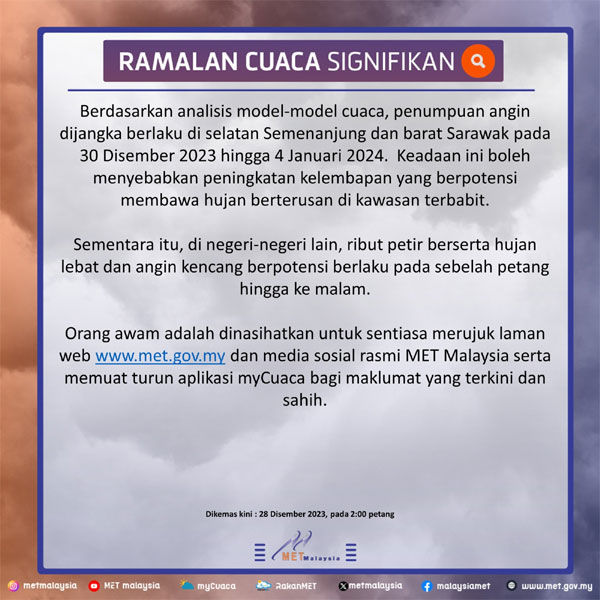 RAMALAN CUACA SIGNIFIKAN

Berdasarkan analisis model-model cuaca, penumpuan angin dijangka berlaku di selatan Semenanjung dan barat Sarawak pada 30 Disember 2023 hingga 4 Januari 2024. Keadaan ini boleh menyebabkan peningkatan kelembapan yang berpotensi membawa hujan berterusan di kawasan terbabit.

Sementara itu, di negeri-negeri lain, ribut petir berserta hujan lebat dan angin kencang berpotensi berlaku pada sebelah petang hingga ke malam.

Orang awam adalah dinasihatkan untuk sentiasa merujuk laman web www.met.gov.my dan media sosial rasmi MET Malaysia serta memuat turun aplikasi myCuaca bagi maklumat yang terkini dan sahih.

Dikemas kini : 28 Disember 2023, pada 2:00 petang

MET Malaysia

metmalaysia MET malaysia myCuaca RakanMET metmalaysia malaysiamet www.met.gov.my